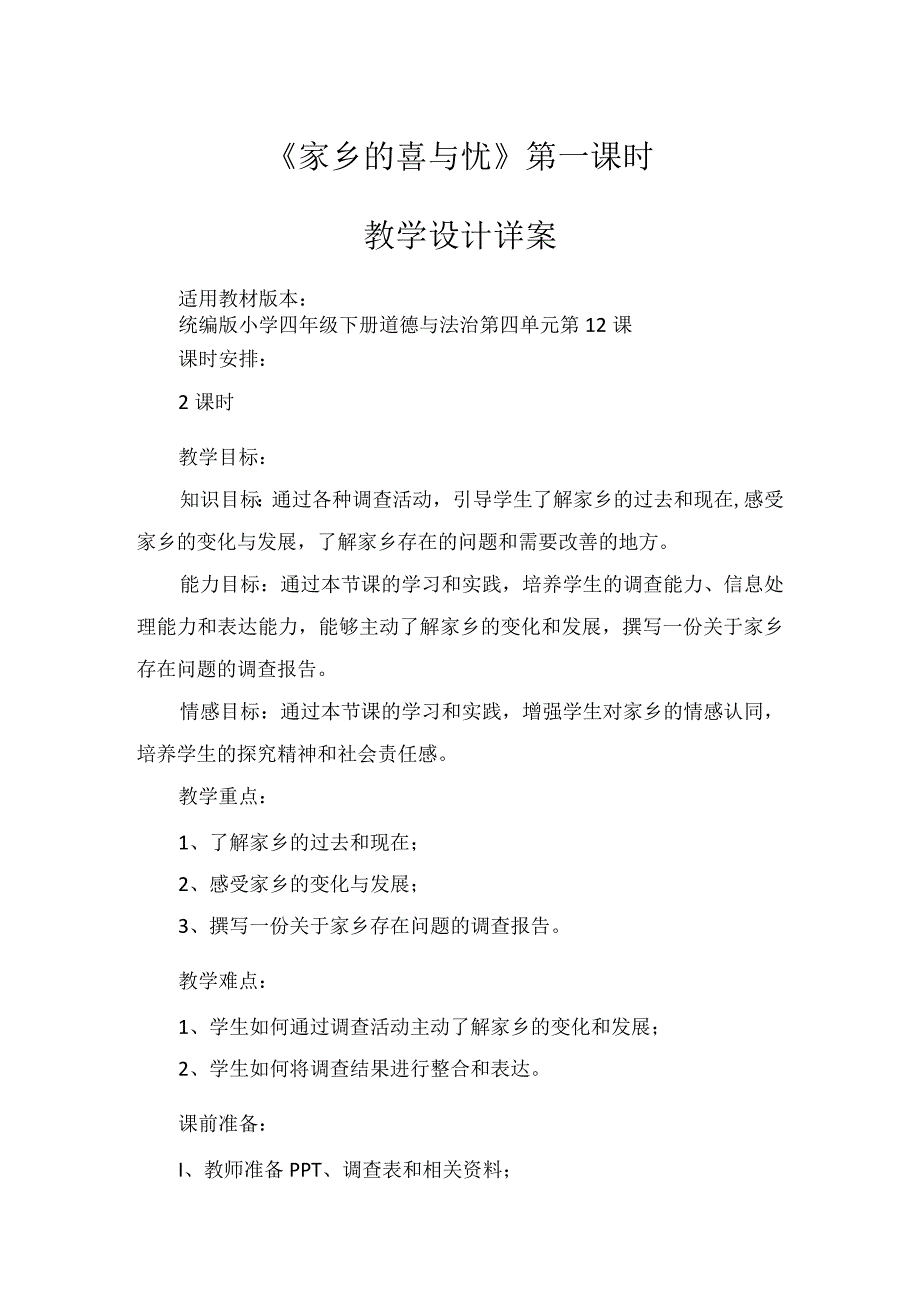 《家乡的喜与忧》第一课时

教学设计详案

适用教材版本：
统编版小学四年级下册道德与法治第四单元第12课
课时安排：

2课时

教学目标：

知识目标：通过各种调查活动，引导学生了解家乡的过去和现在，感受家乡的变化与发展，了解家乡存在的问题和需要改善的地方。

能力目标：通过本节课的学习和实践，培养学生的调查能力、信息处理能力和表达能力，能够主动了解家乡的变化和发展，撰写一份关于家乡存在问题的调查报告。

情感目标：通过本节课的学习和实践，增强学生对家乡的情感认同，培养学生的探究精神和社会责任感。

教学重点：

1、了解家乡的过去和现在；

2、感受家乡的变化与发展；

3、撰写一份关于家乡存在问题的调查报告。

教学难点：

1、学生如何通过调查活动主动了解家乡的变化和发展；

2、学生如何将调查结果进行整合和表达。

课前准备：

I、教师准备PPT、调查表和相关资料；